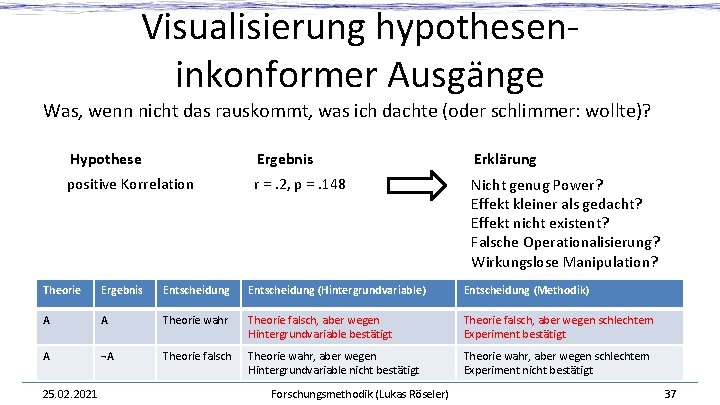 Visualisierung hypotheseninkonformer Ausgänge

Was, wenn nicht das rauskommt, was ich dachte (oder schlimmer: wollte)?

Hypothese

positive Korrelation

Ergebnis

r = .2, p = .148

Erklärung

Nicht genug Power?
Effekt kleiner als gedacht?
Effekt nicht existent?
Falsche Operationalisierung?
Wirkungslose Manipulation?

| Theorie | Ergebnis | Entscheidung | Entscheidung (Hintergrundvariable) | Entscheidung (Methodik) |
|---|---|---|---|---|
| A | A | Theorie wahr | Theorie falsch, aber wegen Hintergrundvariable bestätigt | Theorie falsch, aber wegen schlechtem Experiment bestätigt |
| A | ¬A | Theorie falsch | Theorie wahr, aber wegen Hintergrundvariable nicht bestätigt | Theorie wahr, aber wegen schlechtem Experiment nicht bestätigt |

25.02.2021

Forschungsmethodik (Lukas Röseler)

37